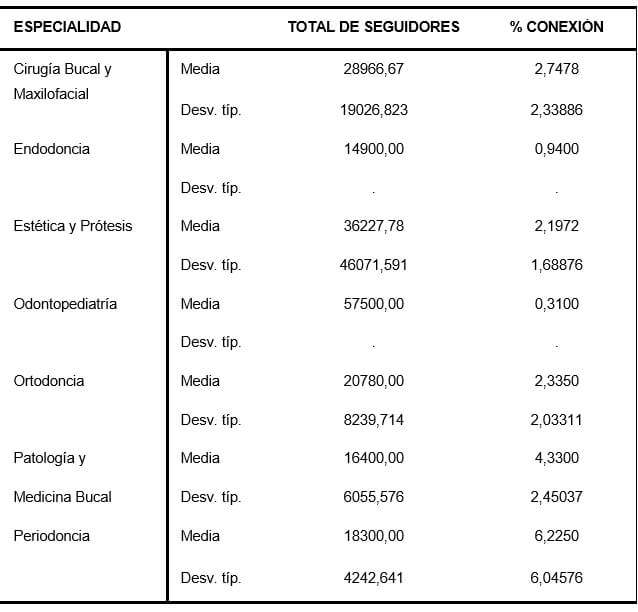 | ESPECIALIDAD | | TOTAL DE SEGUIDORES | % CONEXIÓN |
|---|---|---|---|
| Cirugía Bucal y Maxilofacial | Media | 28966,67 | 2,7478 |
| | Desv. típ. | 19026,823 | 2,33886 |
| Endodoncia | Media | 14900,00 | 0,9400 |
| | Desv. típ. | . | . |
| Estética y Prótesis | Media | 36227,78 | 2,1972 |
| | Desv. típ. | 46071,591 | 1,68876 |
| Odontopediatría | Media | 57500,00 | 0,3100 |
| | Desv. típ. | . | . |
| Ortodoncia | Media | 20780,00 | 2,3350 |
| | Desv. típ. | 8239,714 | 2,03311 |
| Patología y | Media | 16400,00 | 4,3300 |
| Medicina Bucal | Desv. típ. | 6055,576 | 2,45037 |
| Periodoncia | Media | 18300,00 | 6,2250 |
| | Desv. típ. | 4242,641 | 6,04576 |